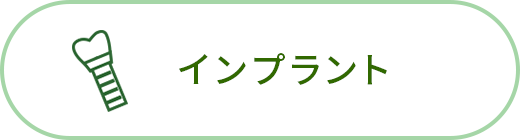 インプラント